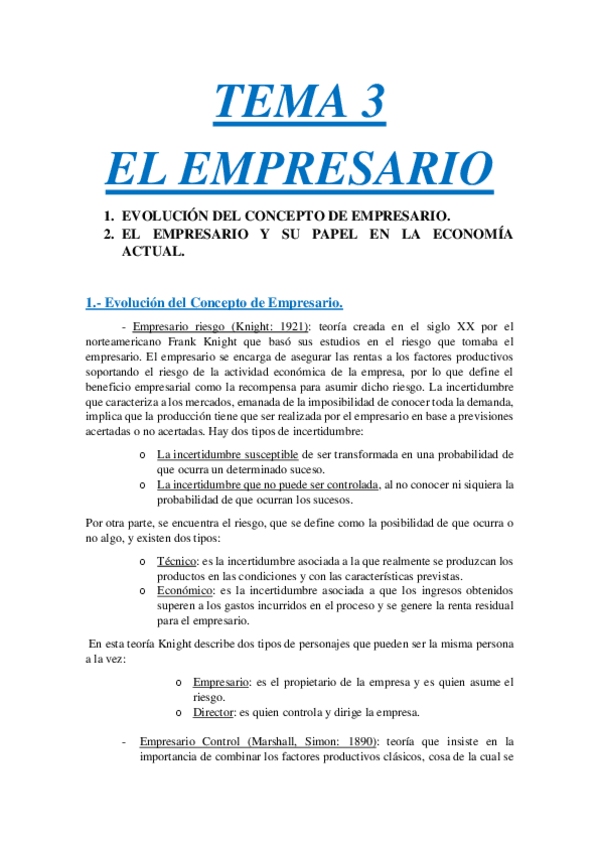 TEMA 3
EL EMPRESARIO

1. EVOLUCIÓN DEL CONCEPTO DE EMPRESARIO.
2. EL EMPRESARIO Y SU PAPEL EN LA ECONOMÍA ACTUAL.

1.- Evolución del Concepto de Empresario.

- Empresario riesgo (Knight: 1921): teoría creada en el siglo XX por el norteamericano Frank Knight que basó sus estudios en el riesgo que tomaba el empresario. El empresario se encarga de asegurar las rentas a los factores productivos soportando el riesgo de la actividad económica de la empresa, por lo que define el beneficio empresarial como la recompensa para asumir dicho riesgo. La incertidumbre que caracteriza a los mercados, emanada de la imposibilidad de conocer toda la demanda, implica que la producción tiene que ser realizada por el empresario en base a previsiones acertadas o no acertadas. Hay dos tipos de incertidumbre:

o La incertidumbre susceptible de ser transformada en una probabilidad de que ocurra un determinado suceso.
o La incertidumbre que no puede ser controlada, al no conocer ni siquiera la probabilidad de que ocurran los sucesos.

Por otra parte, se encuentra el riesgo, que se define como la posibilidad de que ocurra o no algo, y existen dos tipos:

o Técnico: es la incertidumbre asociada a la que realmente se produzcan los productos en las condiciones y con las características previstas.
o Económico: es la incertidumbre asociada a que los ingresos obtenidos superen a los gastos incurridos en el proceso y se genere la renta residual para el empresario.

En esta teoría Knight describe dos tipos de personajes que pueden ser la misma persona a la vez:

o Empresario: es el propietario de la empresa y es quien asume el riesgo.
o Director: es quien controla y dirige la empresa.

- Empresario Control (Marshall, Simon: 1890): teoría que insiste en la importancia de combinar los factores productivos clásicos, cosa de la cual se